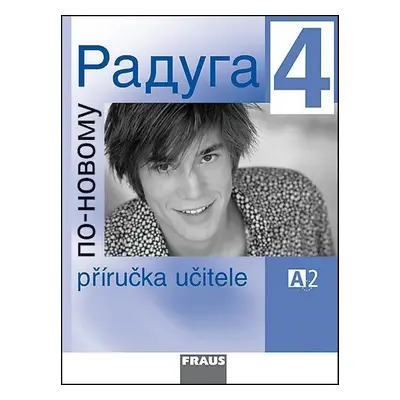 Радуга 4

по-новому

příručka učitele

A2

FRAUS